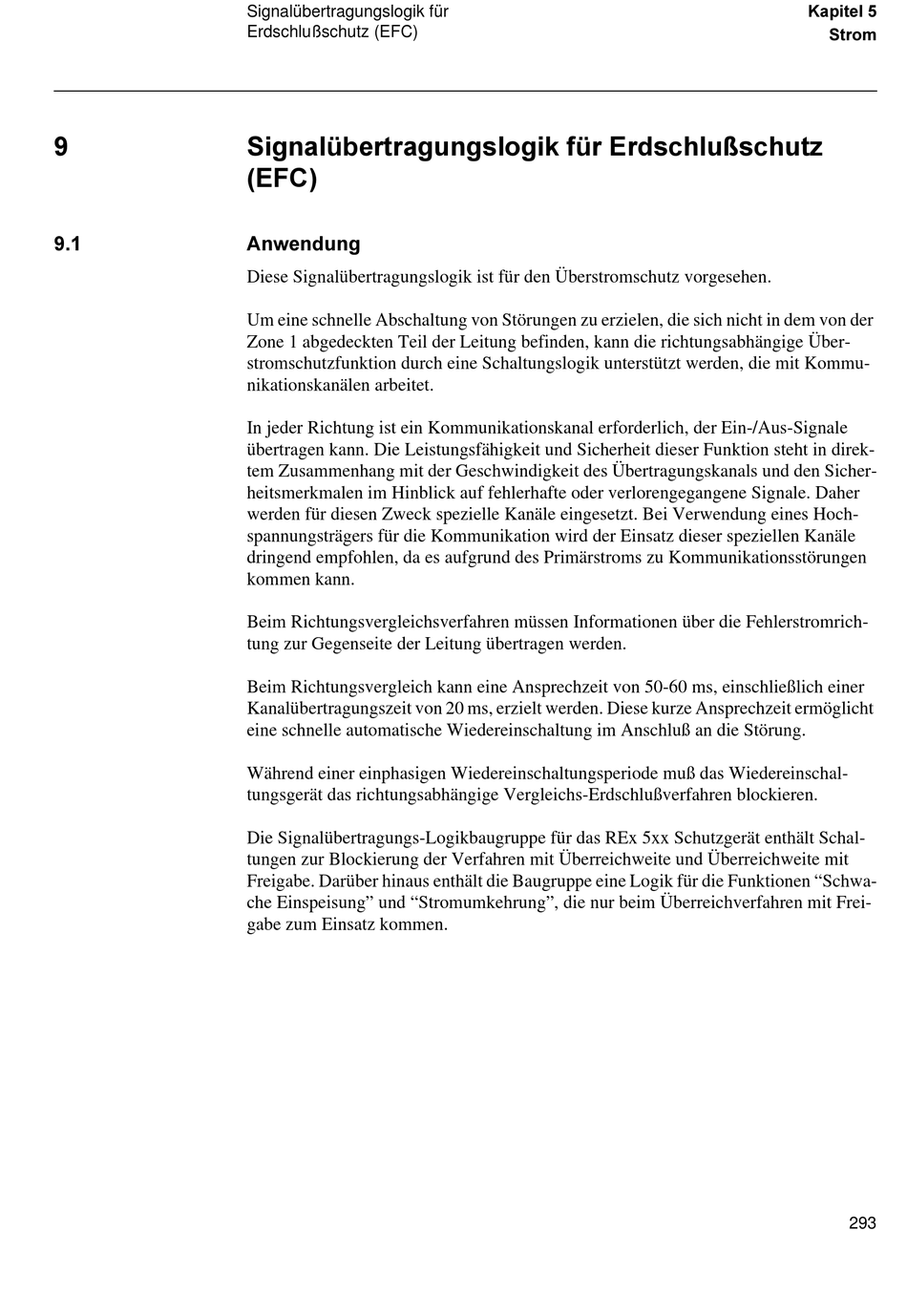 Signalübertragungslogik für Erdschlußschutz (EFC)

Kapitel 5
Strom

9 Signalübertragungslogik für Erdschlußschutz (EFC)

9.1 Anwendung

Diese Signalübertragungslogik ist für den Überstromschutz vorgesehen.

Um eine schnelle Abschaltung von Störungen zu erzielen, die sich nicht in dem von der Zone 1 abgedeckten Teil der Leitung befinden, kann die richtungsabhängige Überstromschutzfunktion durch eine Schaltungslogik unterstützt werden, die mit Kommunikationskanälen arbeitet.

In jeder Richtung ist ein Kommunikationskanal erforderlich, der Ein-/Aus-Signale übertragen kann. Die Leistungsfähigkeit und Sicherheit dieser Funktion steht in direktem Zusammenhang mit der Geschwindigkeit des Übertragungskanals und den Sicherheitsmerkmalen im Hinblick auf fehlerhafte oder verlorengegangene Signale. Daher werden für diesen Zweck spezielle Kanäle eingesetzt. Bei Verwendung eines Hochspannungsträgers für die Kommunikation wird der Einsatz dieser speziellen Kanäle dringend empfohlen, da es aufgrund des Primärstroms zu Kommunikationsstörungen kommen kann.

Beim Richtungsvergleichsverfahren müssen Informationen über die Fehlerstromrichtung zur Gegenseite der Leitung übertragen werden.

Beim Richtungsvergleich kann eine Ansprechzeit von 50-60 ms, einschließlich einer Kanalübertragungszeit von 20 ms, erzielt werden. Diese kurze Ansprechzeit ermöglicht eine schnelle automatische Wiedereinschaltung im Anschluß an die Störung.

Während einer einphasigen Wiedereinschaltungsperiode muß das Wiedereinschaltungsgerät das richtungsabhängige Vergleichs-Erdschlußverfahren blockieren.

Die Signalübertragungs-Logikbaugruppe für das REx 5xx Schutzgerät enthält Schaltungen zur Blockierung der Verfahren mit Überreichweite und Überreichweite mit Freigabe. Darüber hinaus enthält die Baugruppe eine Logik für die Funktionen “Schwache Einspeisung” und “Stromumkehrung”, die nur beim Überreichverfahren mit Freigabe zum Einsatz kommen.

293